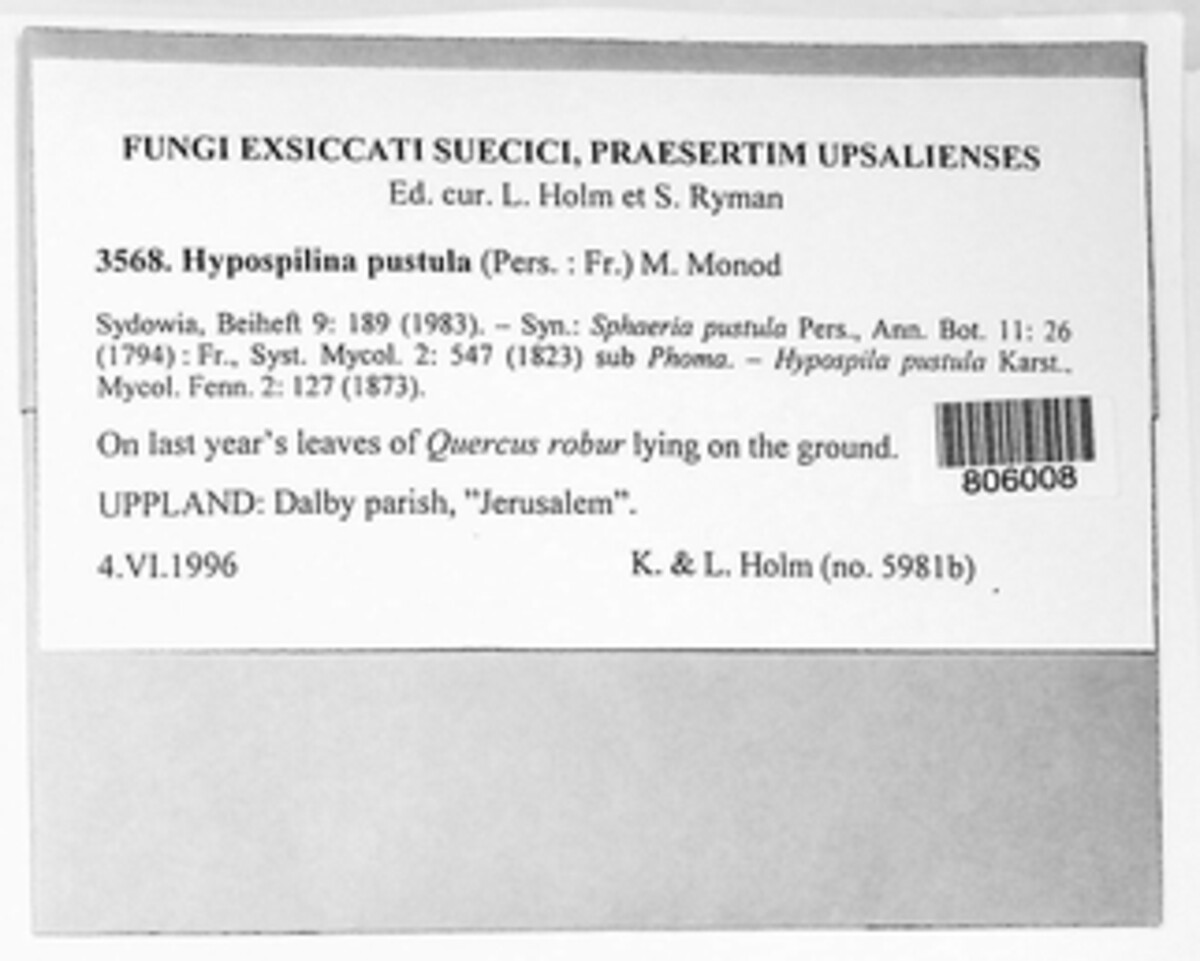 FUNGI EXSICCATI SUECICI, PRAESERTIM UPSALIENSES
Ed. cur. L. Holm et S. Ryman

3568. Hypospilina pustula (Pers. : Fr.) M. Monod

Sydowia, Beiheft 9: 189 (1983). – Syn.: Sphaeria pustula Pers., Ann. Bot. 11: 26 (1794) : Fr., Syst. Mycol. 2: 547 (1823) sub Phoma. – Hypospila pustula Karst., Mycol. Fenn. 2: 127 (1873).

On last year's leaves of Quercus robur lying on the ground.

806008

UPPLAND: Dalby parish, "Jerusalem".

4.VI.1996

K. & L. Holm (no. 5981b)